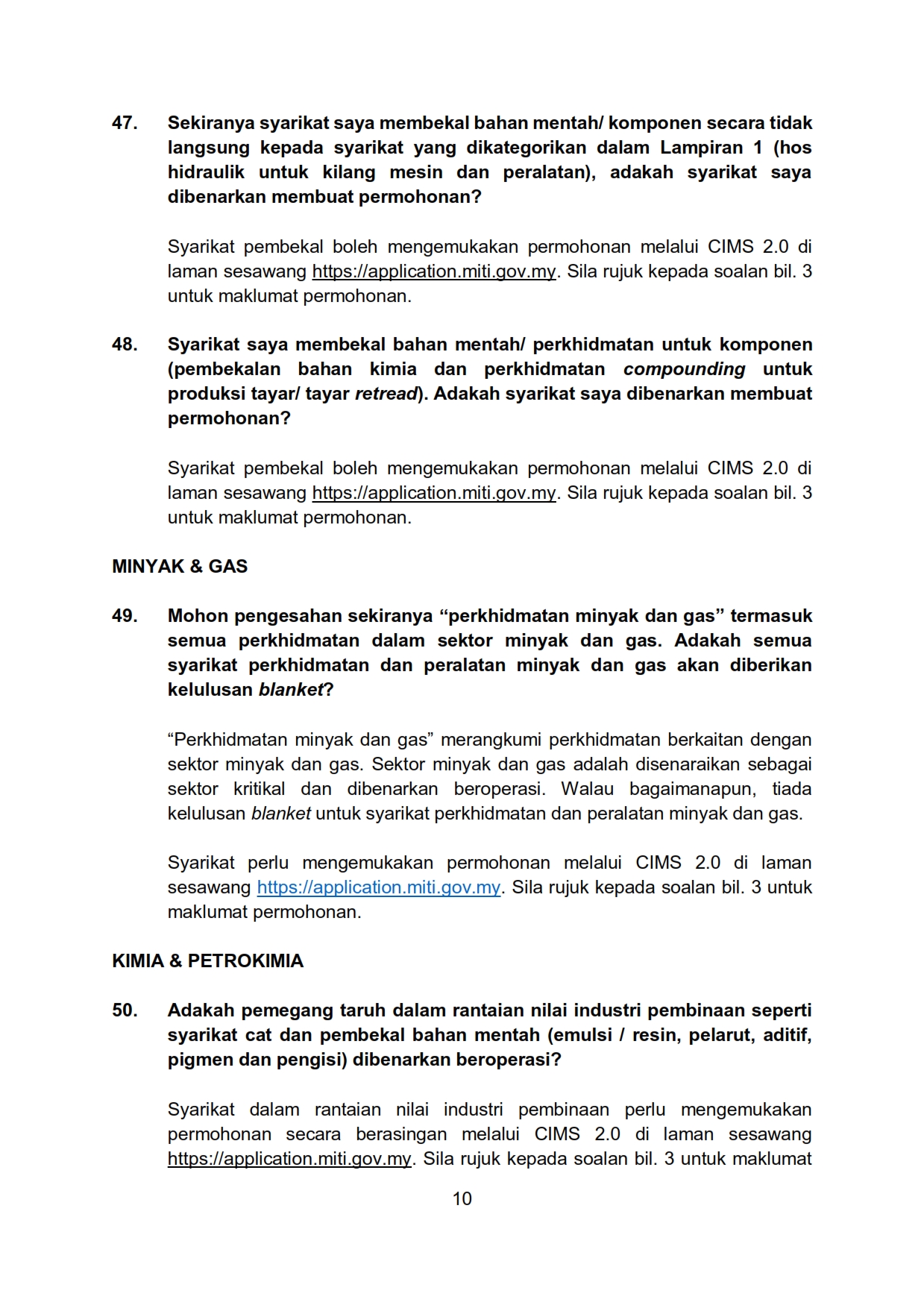 47. Sekiranya syarikat saya membekal bahan mentah/ komponen secara tidak langsung kepada syarikat yang dikategorikan dalam Lampiran 1 (hos hidraulik untuk kilang mesin dan peralatan), adakah syarikat saya dibenarkan membuat permohonan?

Syarikat pembekal boleh mengemukakan permohonan melalui CIMS 2.0 di laman sesawang https://application.miti.gov.my. Sila rujuk kepada soalan bil. 3 untuk maklumat permohonan.

48. Syarikat saya membekal bahan mentah/ perkhidmatan untuk komponen (pembekalan bahan kimia dan perkhidmatan compounding untuk produksi tayar/ tayar retread). Adakah syarikat saya dibenarkan membuat permohonan?

Syarikat pembekal boleh mengemukakan permohonan melalui CIMS 2.0 di laman sesawang https://application.miti.gov.my. Sila rujuk kepada soalan bil. 3 untuk maklumat permohonan.

MINYAK & GAS

49. Mohon pengesahan sekiranya “perkhidmatan minyak dan gas” termasuk semua perkhidmatan dalam sektor minyak dan gas. Adakah semua syarikat perkhidmatan dan peralatan minyak dan gas akan diberikan kelulusan blanket?

“Perkhidmatan minyak dan gas” merangkumi perkhidmatan berkaitan dengan sektor minyak dan gas. Sektor minyak dan gas adalah disenaraikan sebagai sektor kritikal dan dibenarkan beroperasi. Walau bagaimanapun, tiada kelulusan blanket untuk syarikat perkhidmatan dan peralatan minyak dan gas.

Syarikat perlu mengemukakan permohonan melalui CIMS 2.0 di laman sesawang https://application.miti.gov.my. Sila rujuk kepada soalan bil. 3 untuk maklumat permohonan.

KIMIA & PETROKIMIA

50. Adakah pemegang taruh dalam rantaian nilai industri pembinaan seperti syarikat cat dan pembekal bahan mentah (emulsi / resin, pelarut, aditif, pigmen dan pengisi) dibenarkan beroperasi?

Syarikat dalam rantaian nilai industri pembinaan perlu mengemukakan permohonan secara berasingan melalui CIMS 2.0 di laman sesawang https://application.miti.gov.my. Sila rujuk kepada soalan bil. 3 untuk maklumat

10